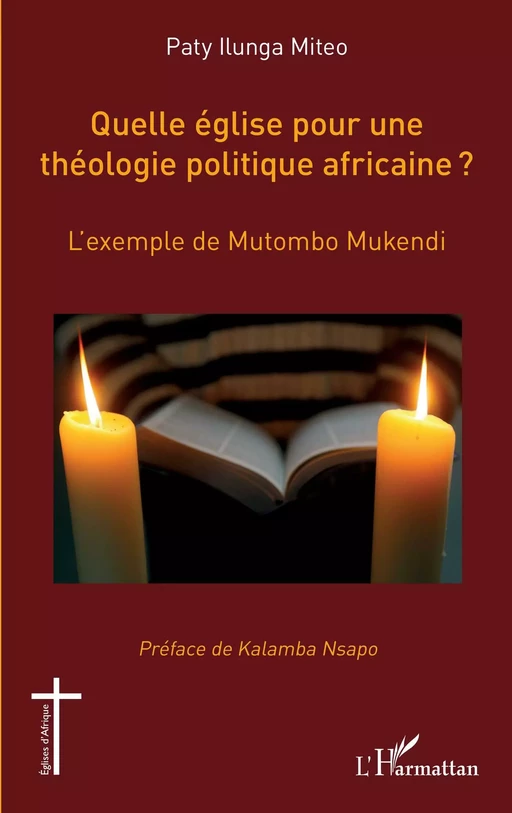 Paty Ilunga Miteo

Quelle église pour une théologie politique africaine ?

L'exemple de Mutombo Mukendi

Préface de Kalamba Nsapo

Églises d'Afrique

L'Harmattan